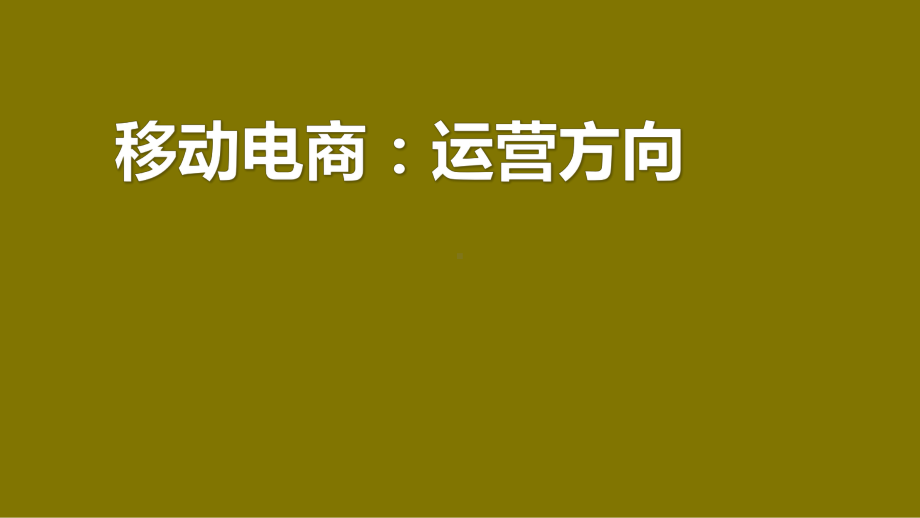 移动电商：运营方向